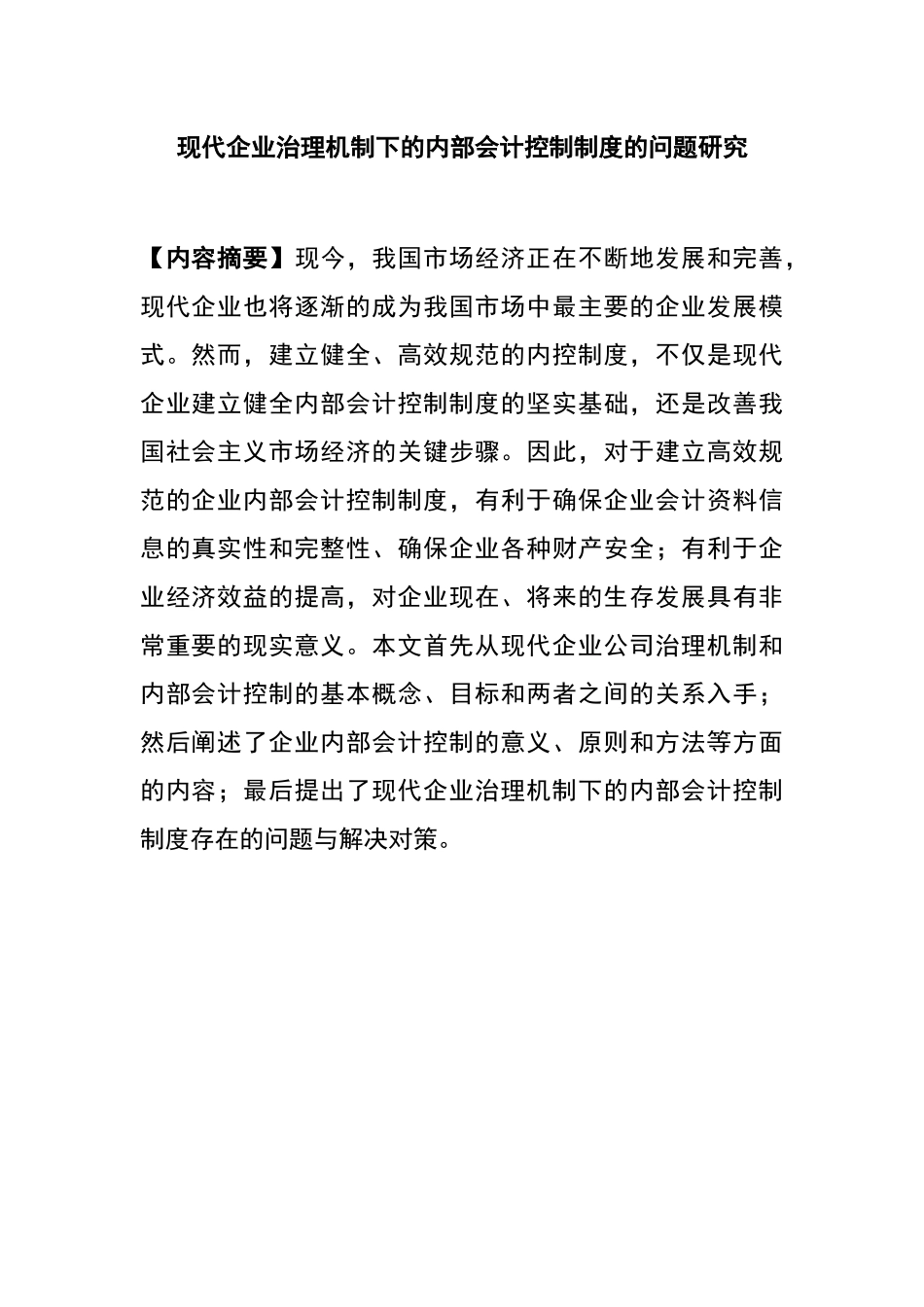 现代企业治理机制下的内部会计控制制度的问题研究

【内容摘要】现今，我国市场经济正在不断地发展和完善，现代企业也将逐渐的成为我国市场中最主要的企业发展模式。然而，建立健全、高效规范的内控制度，不仅是现代企业建立健全内部会计控制制度的坚实基础，还是改善我国社会主义市场经济的关键步骤。因此，对于建立高效规范的企业内部会计控制制度，有利于确保企业会计资料信息的真实性和完整性、确保企业各种财产安全；有利于企业经济效益的提高，对企业现在、将来的生存发展具有非常重要的现实意义。本文首先从现代企业公司治理机制和内部会计控制的基本概念、目标和两者之间的关系入手；然后阐述了企业内部会计控制的意义、原则和方法等方面的内容；最后提出了现代企业治理机制下的内部会计控制制度存在的问题与解决对策。